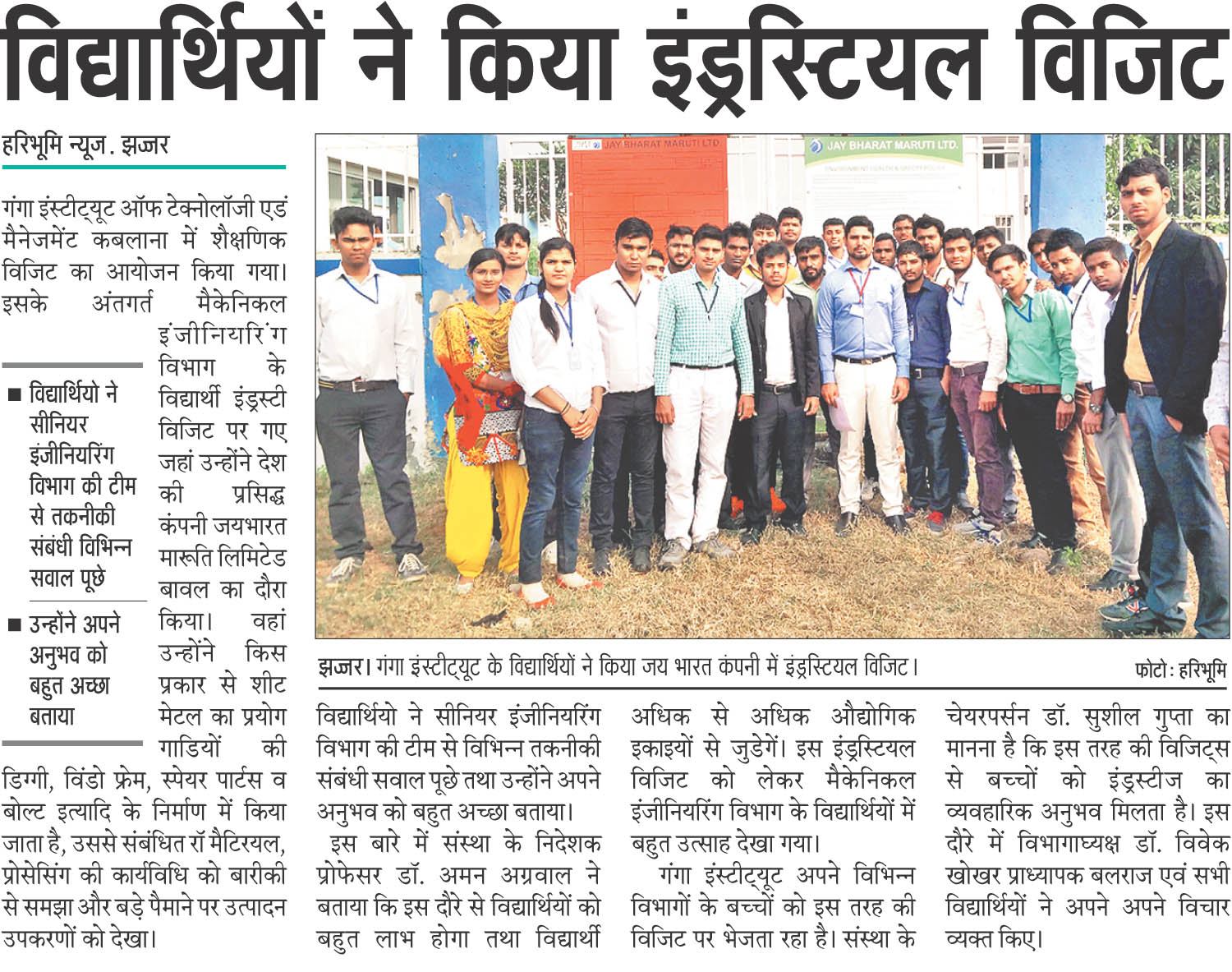 विद्यार्थियों ने किया इंड्रस्टियल विजिट

हरिभूमि न्यूज. झज्जर

गंगा इंस्टीट्यूट ऑफ टेक्नोलॉजी एडं मैनेजमेंट कबलाना में शैक्षणिक विजिट का आयोजन किया गया। इसके अंतगर्त मैकेनिकल इंजीनियरिंग विभाग के विद्यार्थी इंड्रस्टी विजिट पर गए जहां उन्होंने देश की प्रसिद्ध कंपनी जयभारत मारूति लिमिटेड बावल का दौरा किया। वहां उन्होंने किस प्रकार से शीट मेटल का प्रयोग गाडियों की डिग्गी, विंडो फ्रेम, स्पेयर पार्टस व बोल्ट इत्यादि के निर्माण में किया जाता है, उससे संबंधित रॉ मैटिरयल, प्रोसेसिंग की कार्यविधि को बारीकी से समझा और बड़े पैमाने पर उत्पादन उपकरणों को देखा।

■ विद्यार्थियो ने सीनियर इंजीनियरिंग विभाग की टीम से तकनीकी संबंधी विभिन्न सवाल पूछे

■ उन्होंने अपने अनुभव को बहुत अच्छा बताया

JAY BHARAT MARUTI LTD

JAY BHARAT MARUTI LTD.

झज्जर। गंगा इंस्टीट्यूट के विद्यार्थियों ने किया जय भारत कंपनी में इंड्रस्टियल विजिट।

फोटो : हरिभूमि

विद्यार्थियो ने सीनियर इंजीनियरिंग विभाग की टीम से विभिन्न तकनीकी संबंधी सवाल पूछे तथा उन्होंने अपने अनुभव को बहुत अच्छा बताया।

इस बारे में संस्था के निदेशक प्रोफेसर डॉ. अमन अग्रवाल ने बताया कि इस दौरे से विद्यार्थियों को बहुत लाभ होगा तथा विद्यार्थी अधिक से अधिक औद्योगिक इकाइयों से जुडेगें। इस इंड्रस्टियल विजिट को लेकर मैकेनिकल इंजीनियरिंग विभाग के विद्यार्थियों में बहुत उत्साह देखा गया।

गंगा इंस्टीट्यूट अपने विभिन्न विभागों के बच्चों को इस तरह की विजिट पर भेजता रहा है। संस्था के चेयरपर्सन डॉ. सुशील गुप्ता का मानना है कि इस तरह की विजिट्स से बच्चों को इंड्रस्टीज का व्यवहारिक अनुभव मिलता है। इस दौरे में विभागाघ्यक्ष डॉ. विवेक खोखर प्राध्यापक बलराज एवं सभी विद्यार्थियों ने अपने अपने विचार व्यक्त किए।